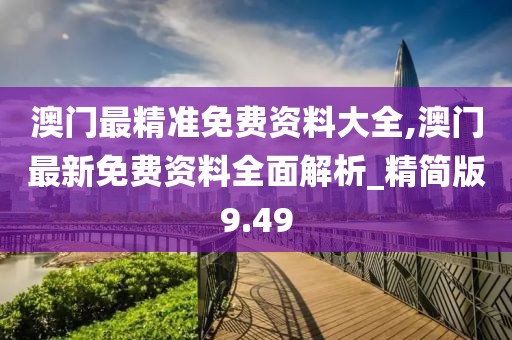 澳门最精准免费资料大全,澳门最新免费资料全面解析_精简版9.49